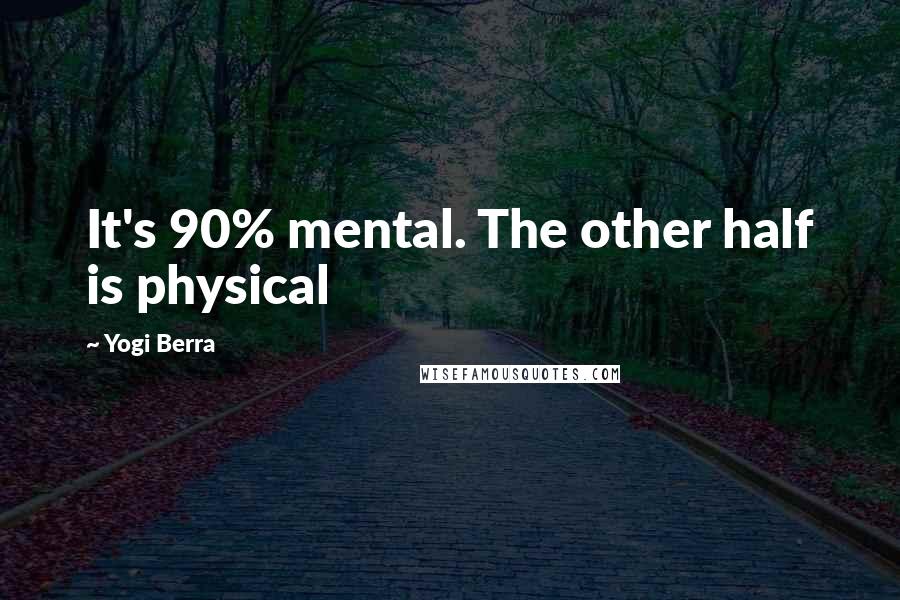 It's 90% mental. The other half is physical

~ Yogi Berra

WISEFAMOUSQUOTES.COM